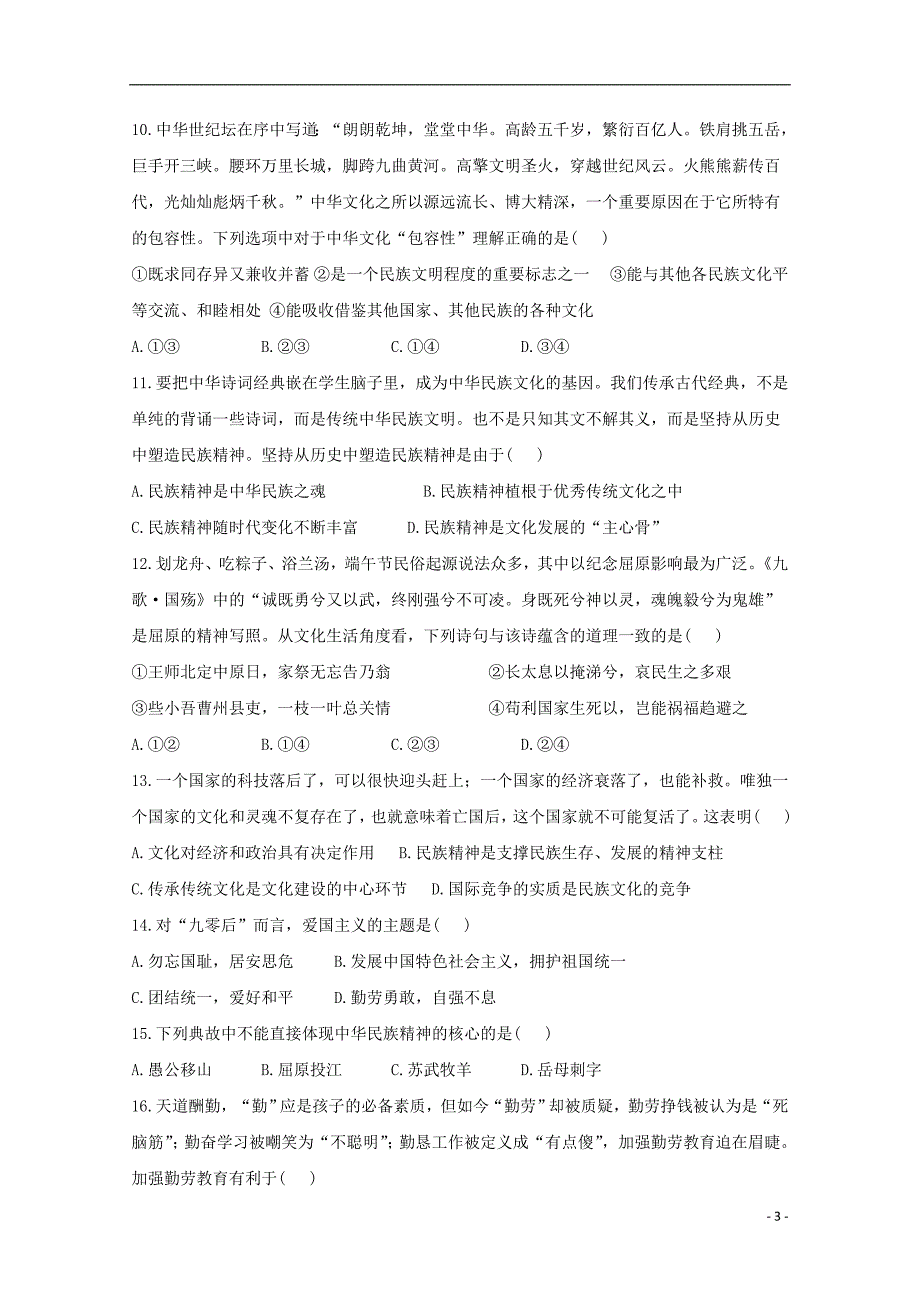 10.中华世纪坛在序中写道 “朗朗乾坤，堂堂中华。高龄五千岁，繁衍百亿人。铁肩挑五岳，巨手开三峡。腰环万里长城，脚跨九曲黄河。高擎文明圣火，穿越世纪风云。火熊熊薪传百代，光灿灿彪炳千秋。”中华文化之所以源远流长、博大精深，一个重要原因在于它所特有的包容性。下列选项中对于中华文化“包容性”理解正确的是( )

①既求同存异又兼收并蓄 ②是一个民族文明程度的重要标志之一 ③能与其他各民族文化平等交流、和睦相处 ④能吸收借鉴其他国家、其他民族的各种文化

A.①③ B.②③ C.①④ D.③④

11.要把中华诗词经典嵌在学生脑子里，成为中华民族文化的基因。我们传承古代经典，不是单纯的背诵一些诗词，而是传统中华民族文明。也不是只知其文不解其义，而是坚持从历史中塑造民族精神。坚持从历史中塑造民族精神是由于( )

A.民族精神是中华民族之魂 B.民族精神植根于优秀传统文化之中

C.民族精神随时代变化不断丰富 D.民族精神是文化发展的“主心骨”

12.划龙舟、吃粽子、浴兰汤，端午节民俗起源说法众多，其中以纪念屈原影响最为广泛。《九歌·国殇》中的“诚既勇兮又以武，终刚强兮不可凌。身既死兮神以灵，魂魄毅兮为鬼雄”是屈原的精神写照。从文化生活角度看，下列诗句与该诗蕴含的道理一致的是( )

①王师北定中原日，家祭无忘告乃翁 ②长太息以掩涕兮，哀民生之多艰

③些小吾曹州县吏，一枝一叶总关情 ④苟利国家生死以，岂能祸福趋避之

A.①② B.①④ C.②③ D.②④

13.一个国家的科技落后了，可以很快迎头赶上；一个国家的经济衰落了，也能补救。唯独一个国家的文化和灵魂不复存在了，也就意味着亡国后，这个国家就不可能复活了。这表明( )

A.文化对经济和政治具有决定作用 B.民族精神是支撑民族生存、发展的精神支柱

C.传承传统文化是文化建设的中心环节 D.国际竞争的实质是民族文化的竞争

14.对“九零后”而言，爱国主义的主题是( )

A.勿忘国耻，居安思危 B.发展中国特色社会主义，拥护祖国统一

C.团结统一，爱好和平 D.勤劳勇敢，自强不息

15.下列典故中不能直接体现中华民族精神的核心的是( )

A.愚公移山 B.屈原投江 C.苏武牧羊 D.岳母刺字

16.天道酬勤，“勤”应是孩子的必备素质，但如今“勤劳”却被质疑，勤劳挣钱被认为是“死脑筋”;勤奋学习被嘲笑为“不聪明”;勤恳工作被定义成“有点傻”，加强勤劳教育迫在眉睫。加强勤劳教育有利于( )

- 3 -